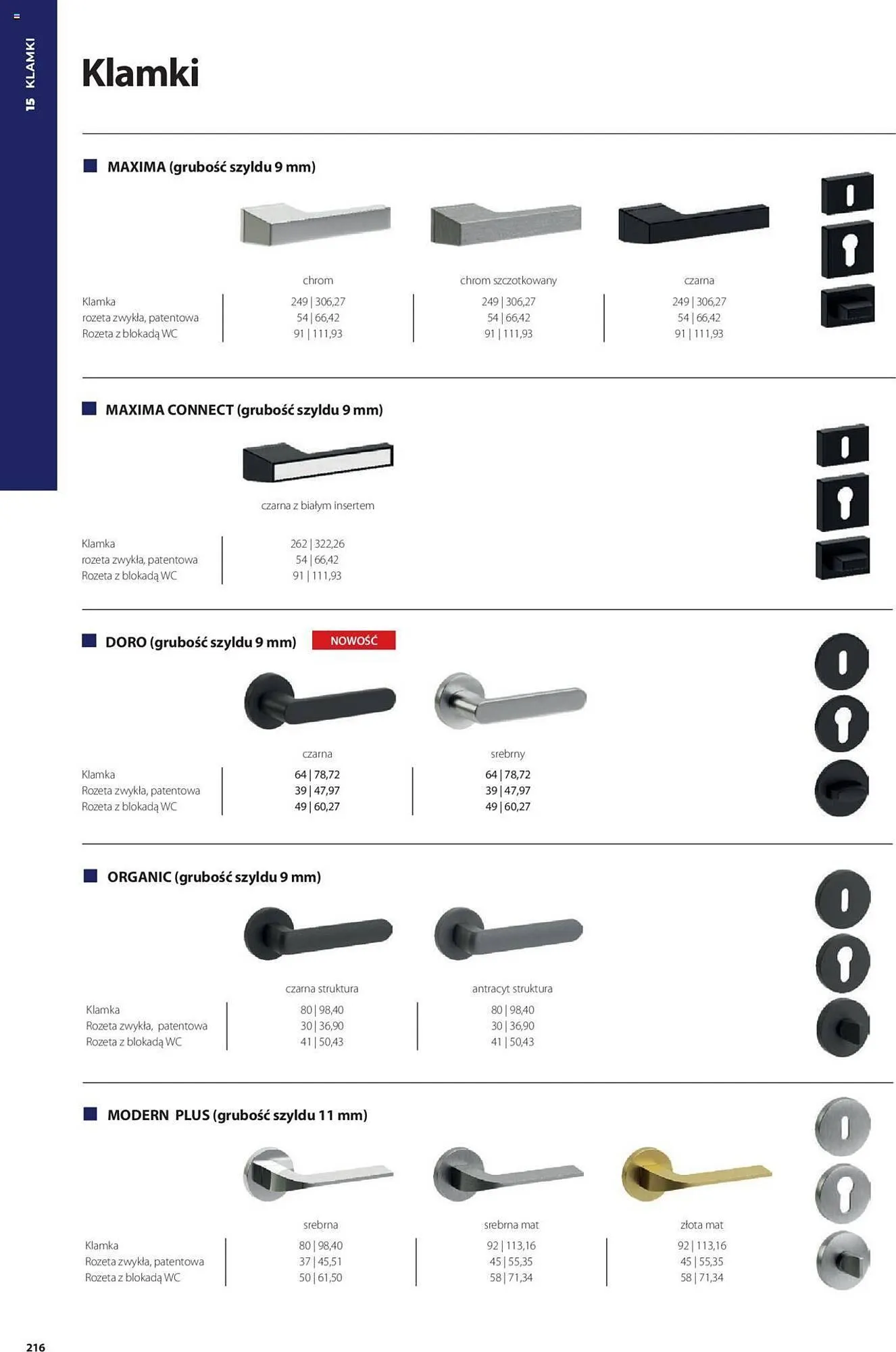 15 KLAMKI

Klamki

MAXIMA (grubość szyldu 9 mm)

| | chrom | chrom szczotkowany | czarna |
|---|---|---|---|
| Klamka | 249 \| 306,27 | 249 \| 306,27 | 249 \| 306,27 |
| rozeta zwykła, patentowa | 54 \| 66,42 | 54 \| 66,42 | 54 \| 66,42 |
| Rozeta z blokadą WC | 91 \| 111,93 | 91 \| 111,93 | 91 \| 111,93 |

MAXIMA CONNECT (grubość szyldu 9 mm)

| | czarna z białym insertem |
|---|---|
| Klamka | 262 \| 322,26 |
| rozeta zwykła, patentowa | 54 \| 66,42 |
| Rozeta z blokadą WC | 91 \| 111,93 |

DORO (grubość szyldu 9 mm) NOWOŚĆ

| | czarna | srebrny |
|---|---|---|
| Klamka | 64 \| 78,72 | 64 \| 78,72 |
| Rozeta zwykła, patentowa | 39 \| 47,97 | 39 \| 47,97 |
| Rozeta z blokadą WC | 49 \| 60,27 | 49 \| 60,27 |

ORGANIC (grubość szyldu 9 mm)

| | czarna struktura | antracyt struktura |
|---|---|---|
| Klamka | 80 \| 98,40 | 80 \| 98,40 |
| Rozeta zwykła, patentowa | 30 \| 36,90 | 30 \| 36,90 |
| Rozeta z blokadą WC | 41 \| 50,43 | 41 \| 50,43 |

MODERN PLUS (grubość szyldu 11 mm)

| | srebrna | srebrna mat | złota mat |
|---|---|---|---|
| Klamka | 80 \| 98,40 | 92 \| 113,16 | 92 \| 113,16 |
| Rozeta zwykła, patentowa | 37 \| 45,51 | 45 \| 55,35 | 45 \| 55,35 |
| Rozeta z blokadą WC | 50 \| 61,50 | 58 \| 71,34 | 58 \| 71,34 |

216